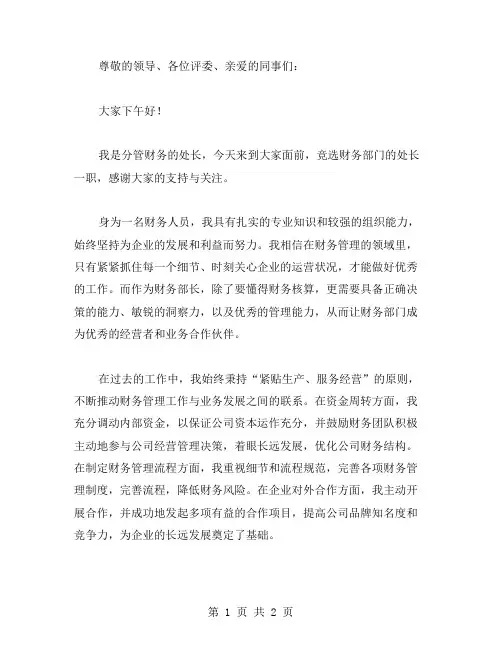 尊敬的领导、各位评委、亲爱的同事们：

大家下午好！

我是分管财务的处长，今天来到大家面前，竞选财务部门的处长一职，感谢大家的支持与关注。

身为一名财务人员，我具有扎实的专业知识和较强的组织能力，始终坚持为企业的发展和利益而努力。我相信在财务管理的领域里，只有紧紧抓住每一个细节、时刻关心企业的运营状况，才能做好优秀的工作。而作为财务部长，除了要懂得财务核算，更需要具备正确决策的能力、敏锐的洞察力，以及优秀的管理能力，从而让财务部门成为优秀的经营者和业务合作伙伴。

在过去的工作中，我始终秉持“紧贴生产、服务经营”的原则，不断推动财务管理工作与业务发展之间的联系。在资金周转方面，我充分调动内部资金，以保证公司资本运作充分，并鼓励财务团队积极主动地参与公司经营管理决策，着眼长远发展，优化公司财务结构。在制定财务管理流程方面，我重视细节和流程规范，完善各项财务管理制度，完善流程，降低财务风险。在企业对外合作方面，我主动开展合作，并成功地发起多项有益的合作项目，提高公司品牌知名度和竞争力，为企业的长远发展奠定了基础。

第 1 页 共 2 页